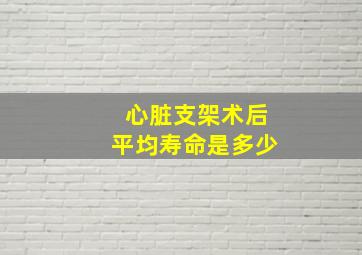 心脏支架术后
平均寿命是多少